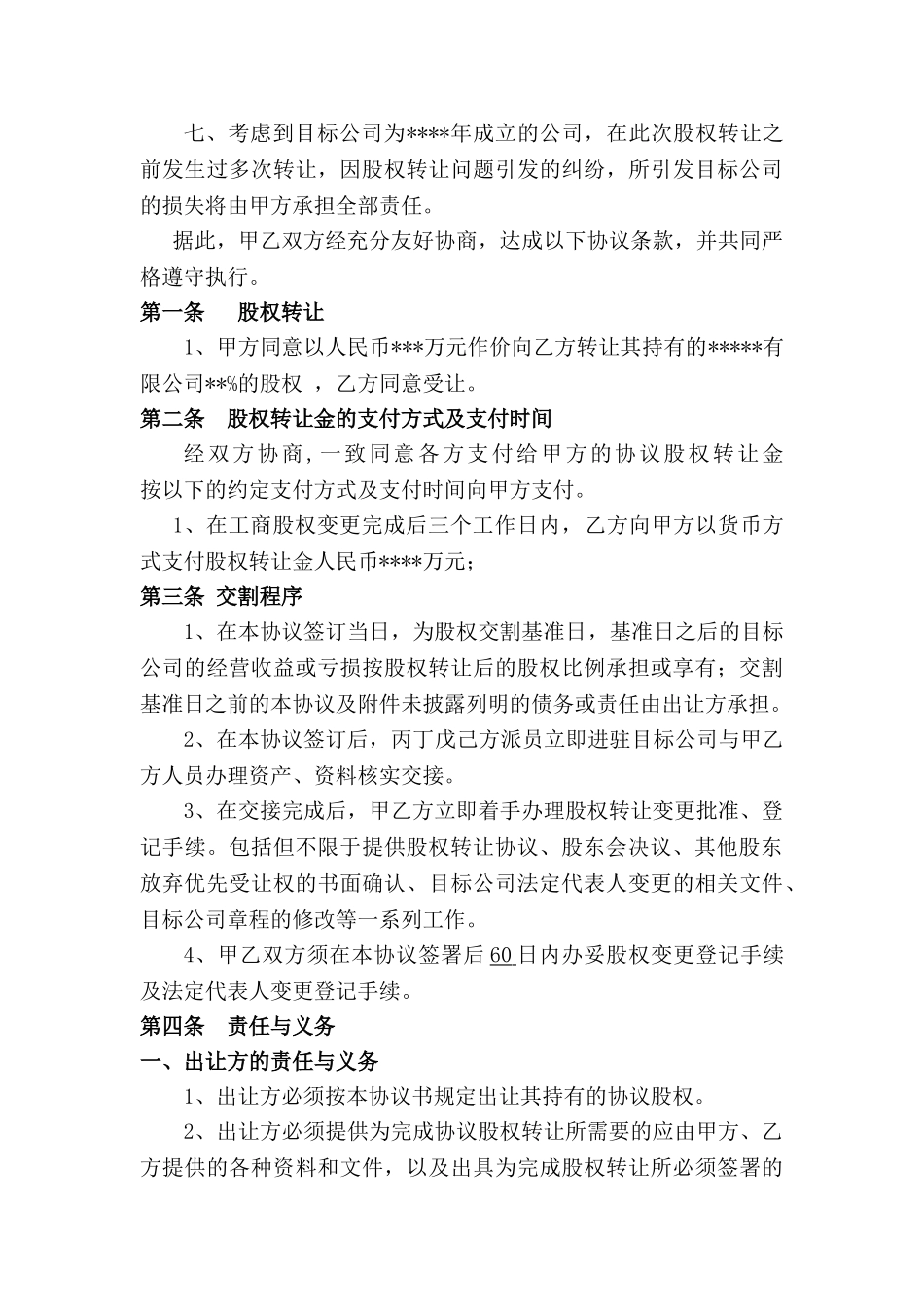 七、考虑到目标公司为****年成立的公司，在此次股权转让之前发生过多次转让，因股权转让问题引发的纠纷，所引发目标公司的损失将由甲方承担全部责任。

据此，甲乙双方经充分友好协商，达成以下协议条款，并共同严格遵守执行。

第一条　股权转让

1、甲方同意以人民币***万元作价向乙方转让其持有的*****有限公司**%的股权 ，乙方同意受让。

第二条　股权转让金的支付方式及支付时间

经双方协商，一致同意各方支付给甲方的协议股权转让金按以下的约定支付方式及支付时间向甲方支付。

1、在工商股权变更完成后三个工作日内，乙方向甲方以货币方式支付股权转让金人民币****万元；

第三条 交割程序

1、在本协议签订当日，为股权交割基准日，基准日之后的目标公司的经营收益或亏损按股权转让后的股权比例承担或享有；交割基准日之前的本协议及附件未披露列明的债务或责任由出让方承担。

2、在本协议签订后，丙丁戊己方派员立即进驻目标公司与甲乙方人员办理资产、资料核实交接。

3、在交接完成后，甲乙方立即着手办理股权转让变更批准、登记手续。包括但不限于提供股权转让协议、股东会决议、其他股东放弃优先受让权的书面确认、目标公司法定代表人变更的相关文件、目标公司章程的修改等一系列工作。

4、甲乙双方须在本协议签署后60日内办妥股权变更登记手续及法定代表人变更登记手续。

第四条　责任与义务

一、出让方的责任与义务

1、出让方必须按本协议书规定出让其持有的协议股权。

2、出让方必须提供为完成协议股权转让所需要的应由甲方、乙方提供的各种资料和文件，以及出具为完成股权转让所必须签署的